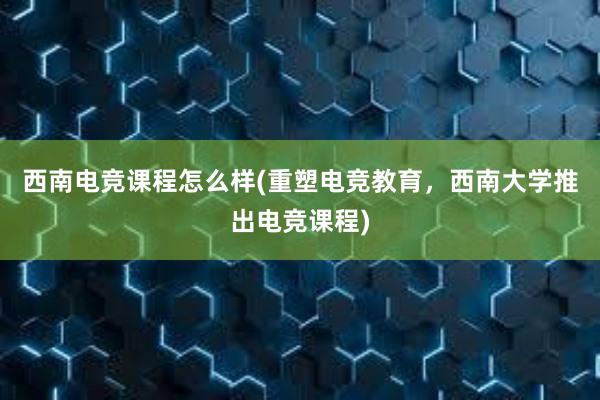 西南电竞课程怎么样(重塑电竞教育，西南大学推出电竞课程)